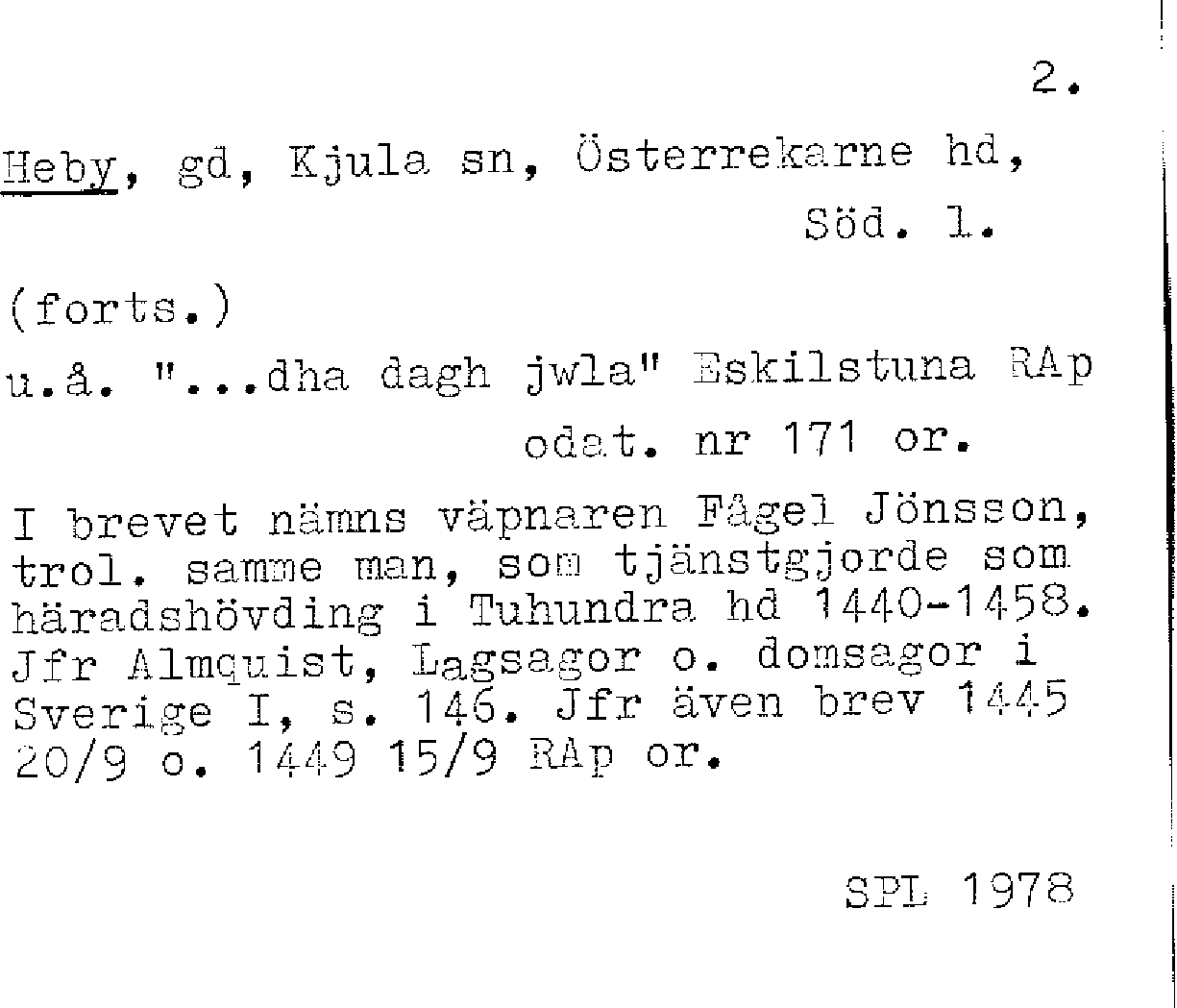 2.

Heby, gd, Kjula sn, Österrekarne hd, Söd. l.

(forts.)

u.å. "...dha dagh jwla" Eskilstuna RAp odat. nr 171 or.

I brevet nämns väpnaren Fågel Jönsson, trol. samme man, som tjänstgjorde som häradshövding i Tuhundra hd 1440-1458. Jfr Almquist, Lagsagor o. domsagor i Sverige I, s. 146. Jfr även brev 1445 20/9 o. 1449 15/9 RAp or.

SPL 1978